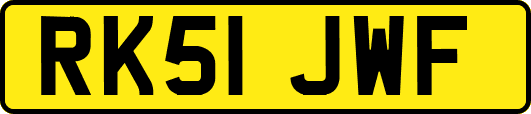 RK51 JWF